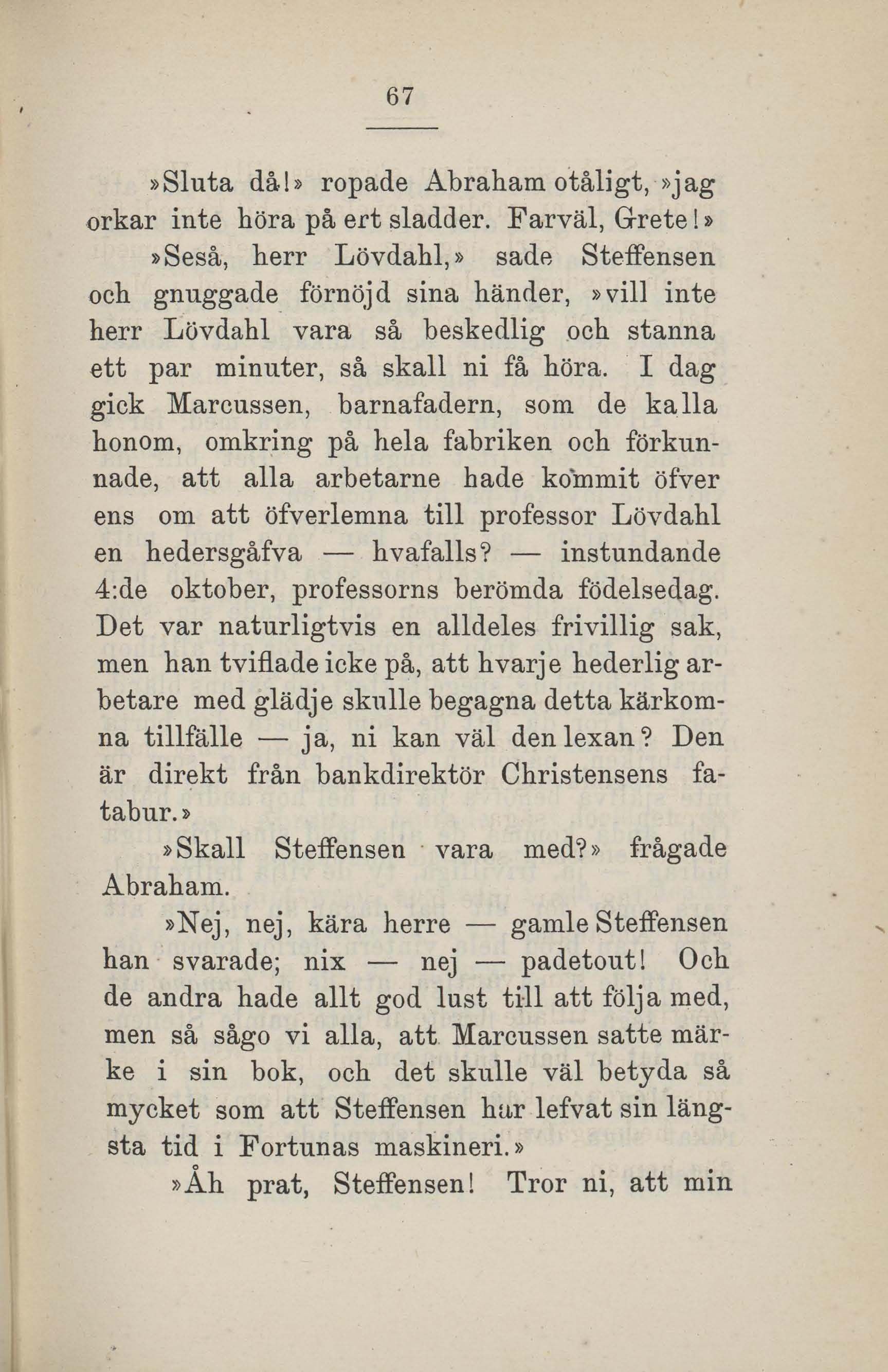 67

»Sluta då!» ropade Abraham otåligt, »jag orkar inte höra på ert sladder. Farväl, Grete!»

»Seså, herr Lövdahl,» sade Steffensen och gnuggade förnöjd sina händer, »vill inte herr Lövdahl vara så beskedlig och stanna ett par minuter, så skall ni få höra. I dag gick Marcussen, barnafadern, som de kalla honom, omkring på hela fabriken och förkunnade, att alla arbetarne hade kommit öfver ens om att öfverlemna till professor Lövdahl en hedersgåfva — hvafalls? — instundande 4:de oktober, professorns berömda födelsedag. Det var naturligtvis en alldeles frivillig sak, men han tviflade icke på, att hvarje hederlig arbetare med glädje skulle begagna detta kärkomna tillfälle — ja, ni kan väl den lexan? Den är direkt från bankdirektör Christensens fatabur.»

»Skall Steffensen vara med?» frågade Abraham.

»Nej, nej, kära herre — gamle Steffensen han svarade; nix — nej — padetout! Och de andra hade allt god lust till att följa med, men så sågo vi alla, att Marcussen satte märke i sin bok, och det skulle väl betyda så mycket som att Steffensen har lefvat sin längsta tid i Fortunas maskineri.»

»Åh prat, Steffensen! Tror ni, att min